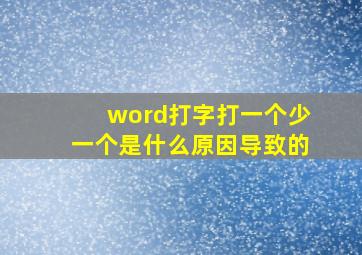 word打字打一个少一个是什么原因导致的